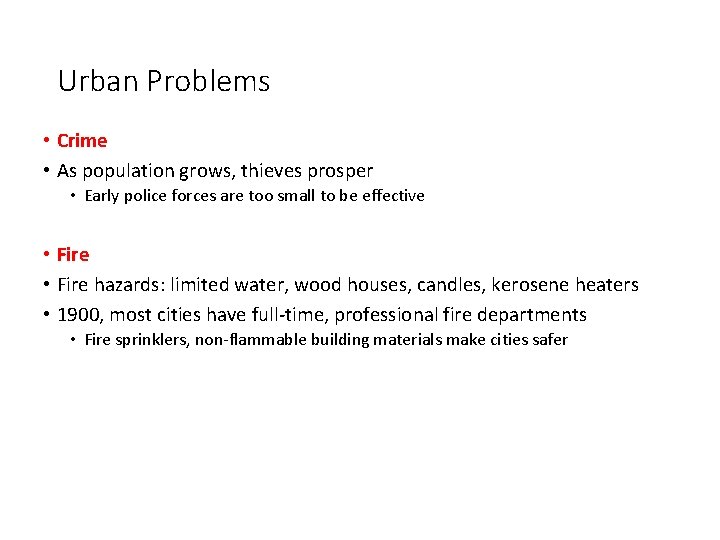 Urban Problems

• Crime
• As population grows, thieves prosper
  • Early police forces are too small to be effective

• Fire
• Fire hazards: limited water, wood houses, candles, kerosene heaters
• 1900, most cities have full-time, professional fire departments
  • Fire sprinklers, non-flammable building materials make cities safer